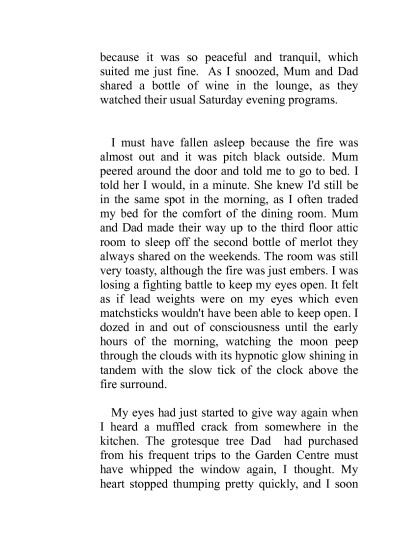 because it was so peaceful and tranquil, which suited me just fine. As I snoozed, Mum and Dad shared a bottle of wine in the lounge, as they watched their usual Saturday evening programs.

I must have fallen asleep because the fire was almost out and it was pitch black outside. Mum peered around the door and told me to go to bed. I told her I would, in a minute. She knew I'd still be in the same spot in the morning, as I often traded my bed for the comfort of the dining room. Mum and Dad made their way up to the third floor attic room to sleep off the second bottle of merlot they always shared on the weekends. The room was still very toasty, although the fire was just embers. I was losing a fighting battle to keep my eyes open. It felt as if lead weights were on my eyes which even matchsticks wouldn't have been able to keep open. I dozed in and out of consciousness until the early hours of the morning, watching the moon peep through the clouds with its hypnotic glow shining in tandem with the slow tick of the clock above the fire surround.

My eyes had just started to give way again when I heard a muffled crack from somewhere in the kitchen. The grotesque tree Dad had purchased from his frequent trips to the Garden Centre must have whipped the window again, I thought. My heart stopped thumping pretty quickly, and I soon